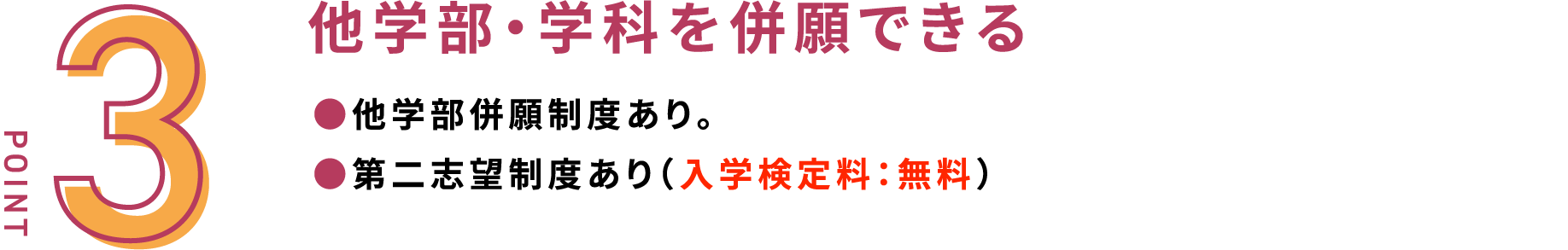 POINT
3

他学部・学科を併願できる

●他学部併願制度あり。
●第二志望制度あり（入学検定料：無料）